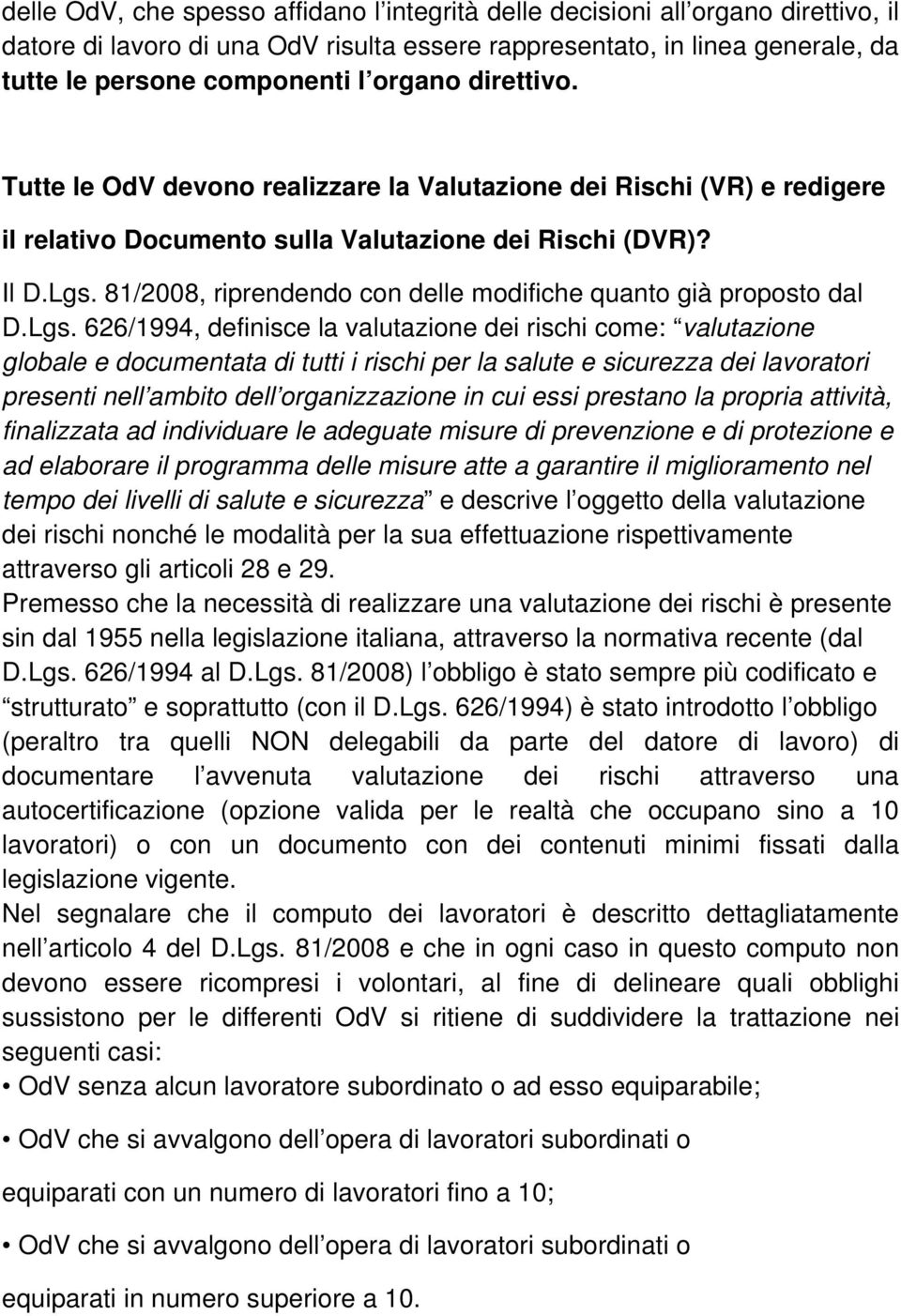 delle OdV, che spesso affidano l integrità delle decisioni all organo direttivo, il datore di lavoro di una OdV risulta essere rappresentato, in linea generale, da tutte le persone componenti l organo direttivo.

Tutte le OdV devono realizzare la Valutazione dei Rischi (VR) e redigere il relativo Documento sulla Valutazione dei Rischi (DVR)?

Il D.Lgs. 81/2008, riprendendo con delle modifiche quanto già proposto dal D.Lgs. 626/1994, definisce la valutazione dei rischi come: valutazione globale e documentata di tutti i rischi per la salute e sicurezza dei lavoratori presenti nell ambito dell organizzazione in cui essi prestano la propria attività, finalizzata ad individuare le adeguate misure di prevenzione e di protezione e ad elaborare il programma delle misure atte a garantire il miglioramento nel tempo dei livelli di salute e sicurezza e descrive l oggetto della valutazione dei rischi nonché le modalità per la sua effettuazione rispettivamente attraverso gli articoli 28 e 29.
Premesso che la necessità di realizzare una valutazione dei rischi è presente sin dal 1955 nella legislazione italiana, attraverso la normativa recente (dal D.Lgs. 626/1994 al D.Lgs. 81/2008) l obbligo è stato sempre più codificato e strutturato e soprattutto (con il D.Lgs. 626/1994) è stato introdotto l obbligo (peraltro tra quelli NON delegabili da parte del datore di lavoro) di documentare l avvenuta valutazione dei rischi attraverso una autocertificazione (opzione valida per le realtà che occupano sino a 10 lavoratori) o con un documento con dei contenuti minimi fissati dalla legislazione vigente.
Nel segnalare che il computo dei lavoratori è descritto dettagliatamente nell articolo 4 del D.Lgs. 81/2008 e che in ogni caso in questo computo non devono essere ricompresi i volontari, al fine di delineare quali obblighi sussistono per le differenti OdV si ritiene di suddividere la trattazione nei seguenti casi:
• OdV senza alcun lavoratore subordinato o ad esso equiparabile;
• OdV che si avvalgono dell opera di lavoratori subordinati o equiparati con un numero di lavoratori fino a 10;
• OdV che si avvalgono dell opera di lavoratori subordinati o equiparati in numero superiore a 10.